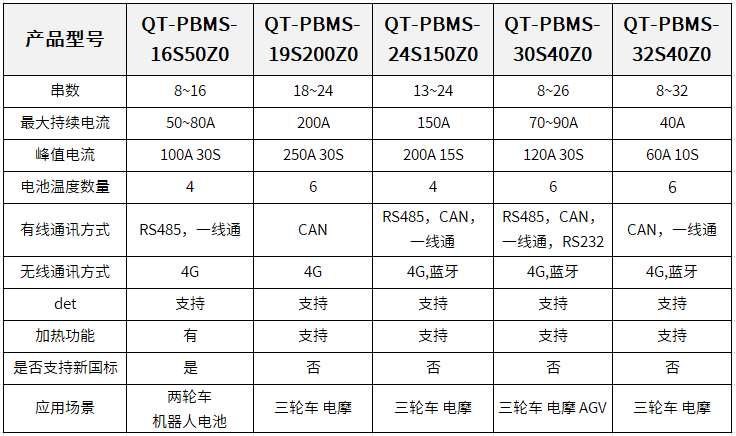 | 产品型号 | QT-PBMS-16S50Z0 | QT-PBMS-19S200Z0 | QT-PBMS-24S150Z0 | QT-PBMS-30S40Z0 | QT-PBMS-32S40Z0 |
|---|---|---|---|---|---|
| 串数 | 8~16 | 18~24 | 13~24 | 8~26 | 8~32 |
| 最大持续电流 | 50~80A | 200A | 150A | 70~90A | 40A |
| 峰值电流 | 100A 30S | 250A 30S | 200A 15S | 120A 30S | 60A 10S |
| 电池温度数量 | 4 | 6 | 4 | 6 | 6 |
| 有线通讯方式 | RS485，一线通 | CAN | RS485，CAN，一线通 | RS485，CAN，一线通，RS232 | CAN，一线通 |
| 无线通讯方式 | 4G | 4G | 4G,蓝牙 | 4G,蓝牙 | 4G,蓝牙 |
| det | 支持 | 支持 | 支持 | 支持 | 支持 |
| 加热功能 | 有 | 支持 | 支持 | 支持 | 支持 |
| 是否支持新国标 | 是 | 否 | 否 | 否 | 否 |
| 应用场景 | 两轮车 机器人电池 | 三轮车 电摩 | 三轮车 电摩 | 三轮车 电摩 AGV | 三轮车 电摩 |